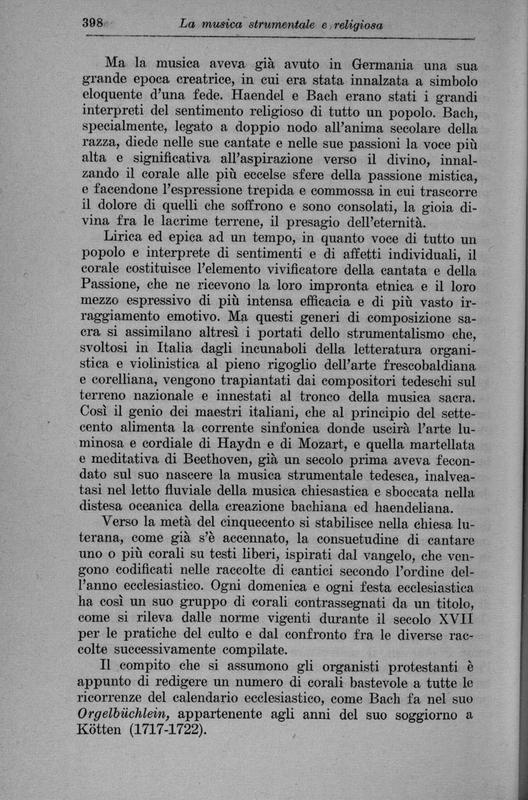 398 La musica strumentale e religiosa

Ma la musica aveva già avuto in Germania una sua grande epoca creatrice, in cui era stata innalzata a simbolo eloquente d'una fede. Haendel e Bach erano stati i grandi interpreti del sentimento religioso di tutto un popolo. Bach, specialmente, legato a doppio nodo all'anima secolare della razza, diede nelle sue cantate e nelle sue passioni la voce più alta e significativa all'aspirazione verso il divino, innalzando il corale alle più eccelse sfere della passione mistica, e facendone l'espressione trepida e commossa in cui trascorre il dolore di quelli che soffrono e sono consolati, la gioia divina fra le lacrime terrene, il presagio dell'eternità.

Lirica ed epica ad un tempo, in quanto voce di tutto un popolo e interprete di sentimenti e di affetti individuali, il corale costituisce l'elemento vivificatore della cantata e della Passione, che ne ricevono la loro impronta etnica e il loro mezzo espressivo di più intensa efficacia e di più vasto irraggiamento emotivo. Ma questi generi di composizione sacra si assimilano altresì i portati dello strumentalismo che, svoltosi in Italia dagli incunaboli della letteratura organistica e violinistica al pieno rigoglio dell'arte frescobaldiana e corelliana, vengono trapiantati dai compositori tedeschi sul terreno nazionale e innestati al tronco della musica sacra. Così il genio dei maestri italiani, che al principio del settecento alimenta la corrente sinfonica donde uscirà l'arte luminosa e cordiale di Haydn e di Mozart, e quella martellata e meditativa di Beethoven, già un secolo prima aveva fecondato sul suo nascere la musica strumentale tedesca, inalveatasi nel letto fluviale della musica chiesastica e sboccata nella distesa oceanica della creazione bachiana ed haendeliana.

Verso la metà del cinquecento si stabilisce nella chiesa luterana, come già s'è accennato, la consuetudine di cantare uno o più corali su testi liberi, ispirati dal vangelo, che vengono codificati nelle raccolte di cantici secondo l'ordine dell'anno ecclesiastico. Ogni domenica e ogni festa ecclesiastica ha così un suo gruppo di corali contrassegnati da un titolo, come si rileva dalle norme vigenti durante il secolo XVII per le pratiche del culto e dal confronto fra le diverse raccolte successivamente compilate.

Il compito che si assumono gli organisti protestanti è appunto di redigere un numero di corali bastevole a tutte le ricorrenze del calendario ecclesiastico, come Bach fa nel suo Orgelbüchlein, appartenente agli anni del suo soggiorno a Kötten (1717-1722).